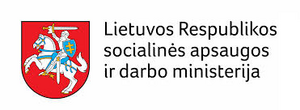 Lietuvos Respublikos socialinės apsaugos ir darbo ministerija